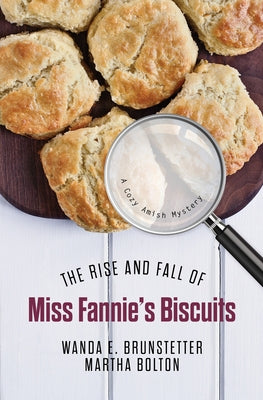 A Cozy Amish Mystery

THE RISE AND FALL OF

Miss Fannie's Biscuits

WANDA E. BRUNSTETTER
MARTHA BOLTON